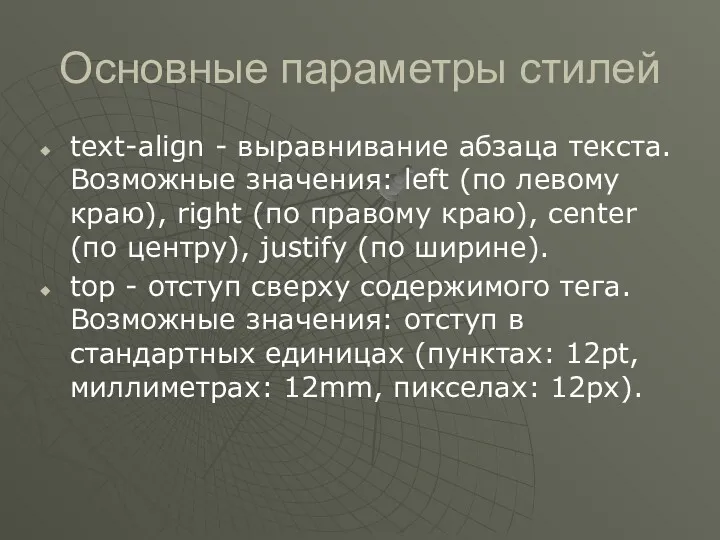 Основные параметры стилей

text-align - выравнивание абзаца текста. Возможные значения: left (по левому краю), right (по правому краю), center (по центру), justify (по ширине).

top - отступ сверху содержимого тега. Возможные значения: отступ в стандартных единицах (пунктах: 12pt, миллиметрах: 12mm, пикселах: 12px).